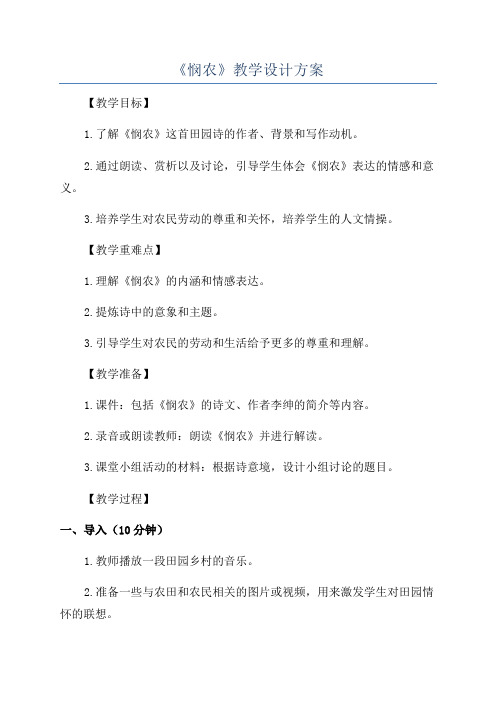 《悯农》教学设计方案

【教学目标】

1.了解《悯农》这首田园诗的作者、背景和写作动机。

2.通过朗读、赏析以及讨论，引导学生体会《悯农》表达的情感和意义。

3.培养学生对农民劳动的尊重和关怀，培养学生的人文情操。

【教学重难点】

1.理解《悯农》的内涵和情感表达。

2.提炼诗中的意象和主题。

3.引导学生对农民的劳动和生活给予更多的尊重和理解。

【教学准备】

1.课件：包括《悯农》的诗文、作者李绅的简介等内容。

2.录音或朗读教师：朗读《悯农》并进行解读。

3.课堂小组活动的材料：根据诗意境，设计小组讨论的题目。

【教学过程】

一、导入（10分钟）

1.教师播放一段田园乡村的音乐。

2.准备一些与农田和农民相关的图片或视频，用来激发学生对田园情怀的联想。